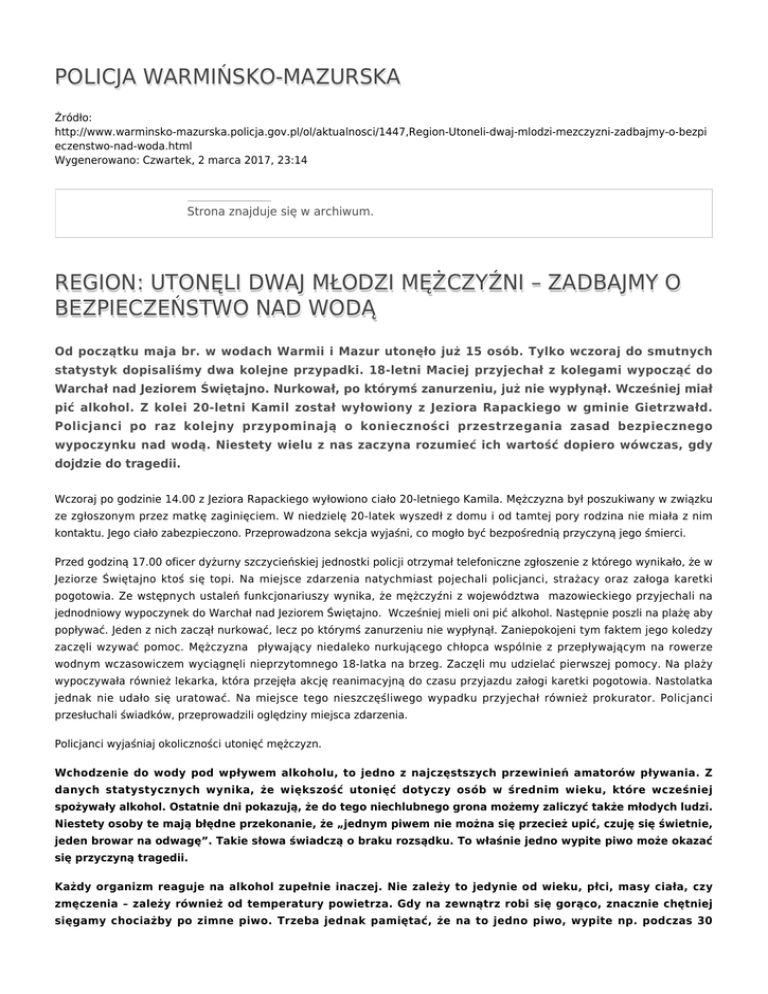 POLICJA WARMIŃSKO-MAZURSKA

Źródło:
http://www.warminsko-mazurska.policja.gov.pl/ol/aktualnosci/1447,Region-Utoneli-dwaj-mlodzi-mezczyzni-zadbajmy-o-bezpieczenstwo-nad-woda.html
Wygenerowano: Czwartek, 2 marca 2017, 23:14

Strona znajduje się w archiwum.

REGION: UTONĘLI DWAJ MŁODZI MĘŻCZYŹNI – ZADBAJMY O BEZPIECZEŃSTWO NAD WODĄ

Od początku maja br. w wodach Warmii i Mazur utonęło już 15 osób. Tylko wczoraj do smutnych statystyk dopisaliśmy dwa kolejne przypadki. 18-letni Maciej przyjechał z kolegami wypocząć do Warchał nad Jeziorem Świętajno. Nurkował, po którymś zanurzeniu, już nie wypłynął. Wcześniej miał pić alkohol. Z kolei 20-letni Kamil został wyłowiony z Jeziora Rapackiego w gminie Gietrzwałd. Policjanci po raz kolejny przypominają o konieczności przestrzegania zasad bezpiecznego wypoczynku nad wodą. Niestety wielu z nas zaczyna rozumieć ich wartość dopiero wówczas, gdy dojdzie do tragedii.

Wczoraj po godzinie 14.00 z Jeziora Rapackiego wyłowiono ciało 20-letniego Kamila. Mężczyzna był poszukiwany w związku ze zgłoszonym przez matkę zaginięciem. W niedzielę 20-latek wyszedł z domu i od tamtej pory rodzina nie miała z nim kontaktu. Jego ciało zabezpieczono. Przeprowadzona sekcja wyjaśni, co mogło być bezpośrednią przyczyną jego śmierci.

Przed godziną 17.00 oficer dyżurny szczycieńskiej jednostki policji otrzymał telefoniczne zgłoszenie z którego wynikało, że w Jeziorze Świętajno ktoś się topi. Na miejsce zdarzenia natychmiast pojechali policjanci, strażacy oraz załoga karetki pogotowia. Ze wstępnych ustaleń funkcjonariuszy wynika, że mężczyźni z województwa mazowieckiego przyjechali na jednodniowy wypoczynek do Warchał nad Jeziorem Świętajno. Wcześniej mieli oni pić alkohol. Następnie poszli na plażę aby popływać. Jeden z nich zaczął nurkować, lecz po którymś zanurzeniu nie wypłynął. Zaniepokojeni tym faktem jego koledzy zaczęli wzywać pomoc. Mężczyzna pływający niedaleko nurkującego chłopca wspólnie z przepływającym na rowerze wodnym wczasowiczem wyciągnęli nieprzytomnego 18-latka na brzeg. Zaczęli mu udzielać pierwszej pomocy. Na plaży wypoczywała również lekarka, która przejęła akcję reanimacyjną do czasu przyjazdu załogi karetki pogotowia. Nastolatka jednak nie udało się uratować. Na miejsce tego nieszczęśliwego wypadku przyjechał również prokurator. Policjanci przesłuchali świadków, przeprowadzili oględziny miejsca zdarzenia.

Policjanci wyjaśniaj okoliczności utonięć mężczyzn.

Wchodzenie do wody pod wpływem alkoholu, to jedno z najczęstszych przewinień amatorów pływania. Z danych statystycznych wynika, że większość utonięć dotyczy osób w średnim wieku, które wcześniej spożywały alkohol. Ostatnie dni pokazują, że do tego niechlubnego grona możemy zaliczyć także młodych ludzi. Niestety osoby te mają błędne przekonanie, że „jednym piwem nie można się przecież upić, czuję się świetnie, jeden browar na odwagę”. Takie słowa świadczą o braku rozsądku. To właśnie jedno wypite piwo może okazać się przyczyną tragedii.

Każdy organizm reaguje na alkohol zupełnie inaczej. Nie zależy to jedynie od wieku, płci, masy ciała, czy zmęczenia – zależy również od temperatury powietrza. Gdy na zewnątrz robi się gorąco, znacznie chętniej sięgamy chociażby po zimne piwo. Trzeba jednak pamiętać, że na to jedno piwo, wypite np. podczas 30